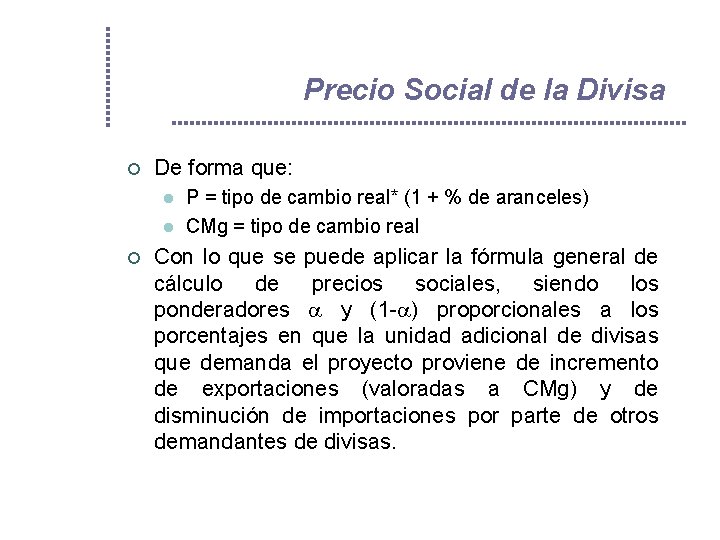 Precio Social de la Divisa

De forma que:

P = tipo de cambio real* (1 + % de aranceles)

CMg = tipo de cambio real

Con lo que se puede aplicar la fórmula general de cálculo de precios sociales, siendo los ponderadores $\alpha$ y (1-$\alpha$) proporcionales a los porcentajes en que la unidad adicional de divisas que demanda el proyecto proviene de incremento de exportaciones (valoradas a CMg) y de disminución de importaciones por parte de otros demandantes de divisas.